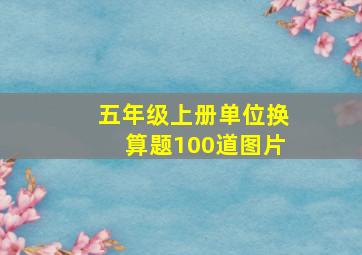 五年级上册单位换算题100道图片